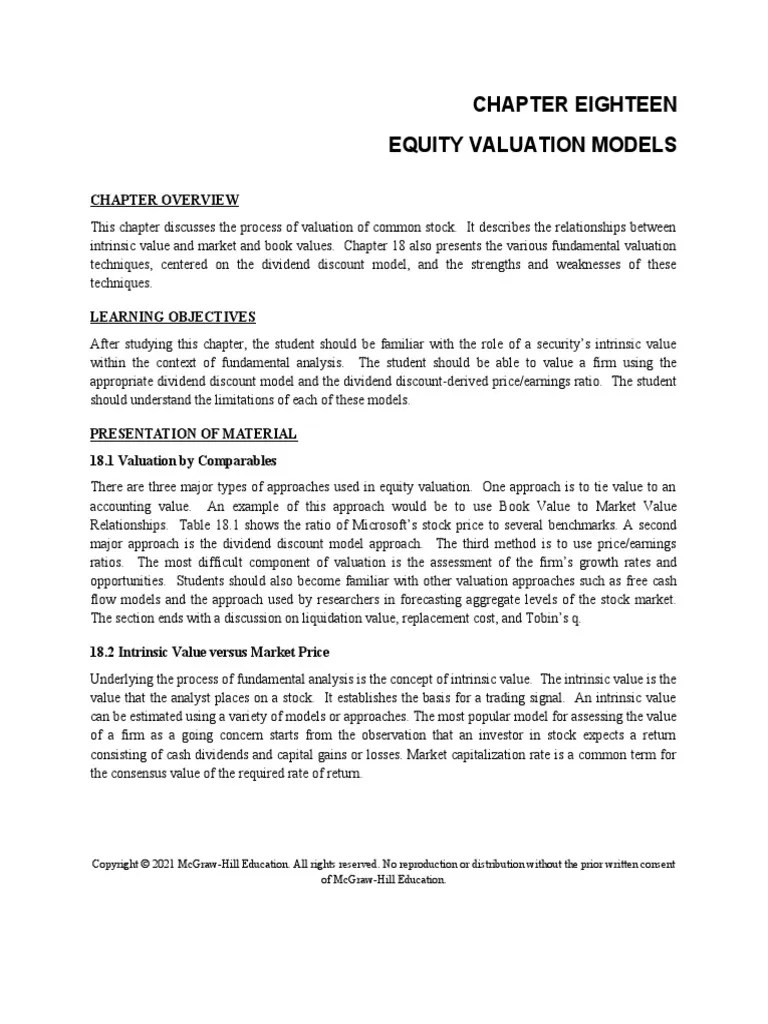 CHAPTER EIGHTEEN

EQUITY VALUATION MODELS

CHAPTER OVERVIEW

This chapter discusses the process of valuation of common stock. It describes the relationships between intrinsic value and market and book values. Chapter 18 also presents the various fundamental valuation techniques, centered on the dividend discount model, and the strengths and weaknesses of these techniques.

LEARNING OBJECTIVES

After studying this chapter, the student should be familiar with the role of a security's intrinsic value within the context of fundamental analysis. The student should be able to value a firm using the appropriate dividend discount model and the dividend discount-derived price/earnings ratio. The student should understand the limitations of each of these models.

PRESENTATION OF MATERIAL

18.1 Valuation by Comparables

There are three major types of approaches used in equity valuation. One approach is to tie value to an accounting value. An example of this approach would be to use Book Value to Market Value Relationships. Table 18.1 shows the ratio of Microsoft's stock price to several benchmarks. A second major approach is the dividend discount model approach. The third method is to use price/earnings ratios. The most difficult component of valuation is the assessment of the firm's growth rates and opportunities. Students should also become familiar with other valuation approaches such as free cash flow models and the approach used by researchers in forecasting aggregate levels of the stock market. The section ends with a discussion on liquidation value, replacement cost, and Tobin's q.

18.2 Intrinsic Value versus Market Price

Underlying the process of fundamental analysis is the concept of intrinsic value. The intrinsic value is the value that the analyst places on a stock. It establishes the basis for a trading signal. An intrinsic value can be estimated using a variety of models or approaches. The most popular model for assessing the value of a firm as a going concern starts from the observation that an investor in stock expects a return consisting of cash dividends and capital gains or losses. Market capitalization rate is a common term for the consensus value of the required rate of return.

Copyright © 2021 McGraw-Hill Education. All rights reserved. No reproduction or distribution without the prior written consent of McGraw-Hill Education.